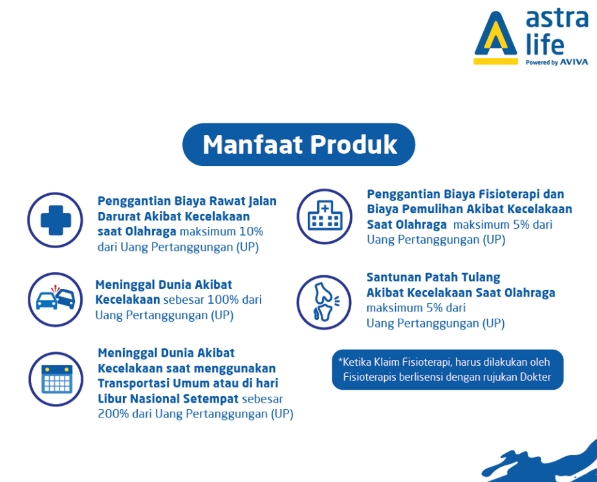 astra life
Powered by AVIVA

Manfaat Produk

Penggantian Biaya Rawat Jalan Darurat Akibat Kecelakaan saat Olahraga maksimum 10% dari Uang Pertanggungan (UP)

Meninggal Dunia Akibat Kecelakaan sebesar 100% dari Uang Pertanggungan (UP)

Meninggal Dunia Akibat Kecelakaan saat menggunakan Transportasi Umum atau di hari Libur Nasional Setempat sebesar 200% dari Uang Pertanggungan (UP)

Penggantian Biaya Fisioterapi dan Biaya Pemulihan Akibat Kecelakaan Saat Olahraga maksimum 5% dari Uang Pertanggungan (UP)

Santunan Patah Tulang Akibat Kecelakaan Saat Olahraga maksimum 5% dari Uang Pertanggungan (UP)

*Ketika Klaim Fisioterapi, harus dilakukan oleh Fisioterapis berlisensi dengan rujukan Dokter